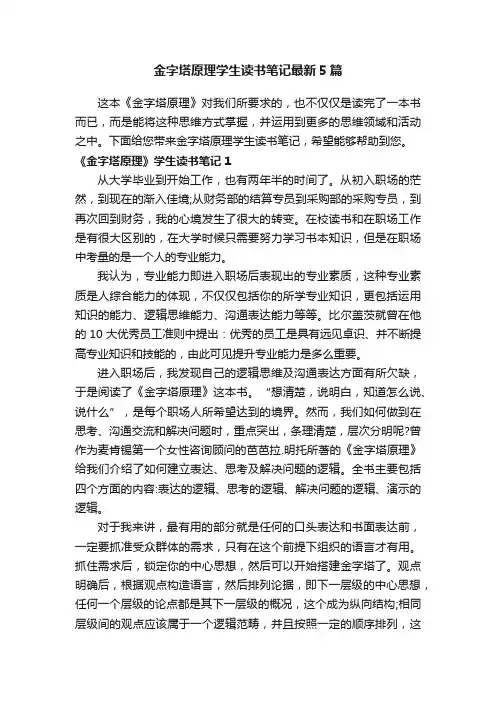 金字塔原理学生读书笔记最新5篇

这本《金字塔原理》对我们所要求的，也不仅仅是读完了一本书而已，而是能将这种思维方式掌握，并运用到更多的思维领域和活动之中。下面给您带来金字塔原理学生读书笔记，希望能够帮助到您。

《金字塔原理》学生读书笔记1

从大学毕业到开始工作，也有两年半的时间了。从初入职场的茫然，到现在的渐入佳境;从财务部的结算专员到采购部的采购专员，到再次回到财务，我的心境发生了很大的转变。在校读书和在职场工作是有很大区别的，在大学时候只需要努力学习书本知识，但是在职场中考量的是一个人的专业能力。

我认为，专业能力即进入职场后表现出的专业素质，这种专业素质是人综合能力的体现，不仅仅包括你的所学专业知识，更包括运用知识的能力、逻辑思维能力、沟通表达能力等等。比尔盖茨就曾在他的10大优秀员工准则中提出：优秀的员工是具有远见卓识、并不断提高专业知识和技能的，由此可见提升专业能力是多么重要。

进入职场后，我发现自己的逻辑思维及沟通表达方面有所欠缺，于是阅读了《金字塔原理》这本书。“想清楚，说明白，知道怎么说、说什么”，是每个职场人所希望达到的境界。然而，我们如何做到在思考、沟通交流和解决问题时，重点突出，条理清楚，层次分明呢?曾作为麦肯锡第一个女性咨询顾问的芭芭拉.明托所著的《金字塔原理》给我们介绍了如何建立表达、思考及解决问题的逻辑。全书主要包括四个方面的内容:表达的逻辑、思考的逻辑、解决问题的逻辑、演示的逻辑。

对于我来讲，最有用的部分就是任何的口头表达和书面表达前，一定要抓准受众群体的需求，只有在这个前提下组织的语言才有用。抓住需求后，锁定你的中心思想，然后可以开始搭建金字塔了。观点明确后，根据观点构造语言，然后排列论据，即下一层级的中心思想，任何一个层级的论点都是其下一层级的概况，这个成为纵向结构;相同层级间的观点应该属于一个逻辑范畴，并且按照一定的顺序排列，这